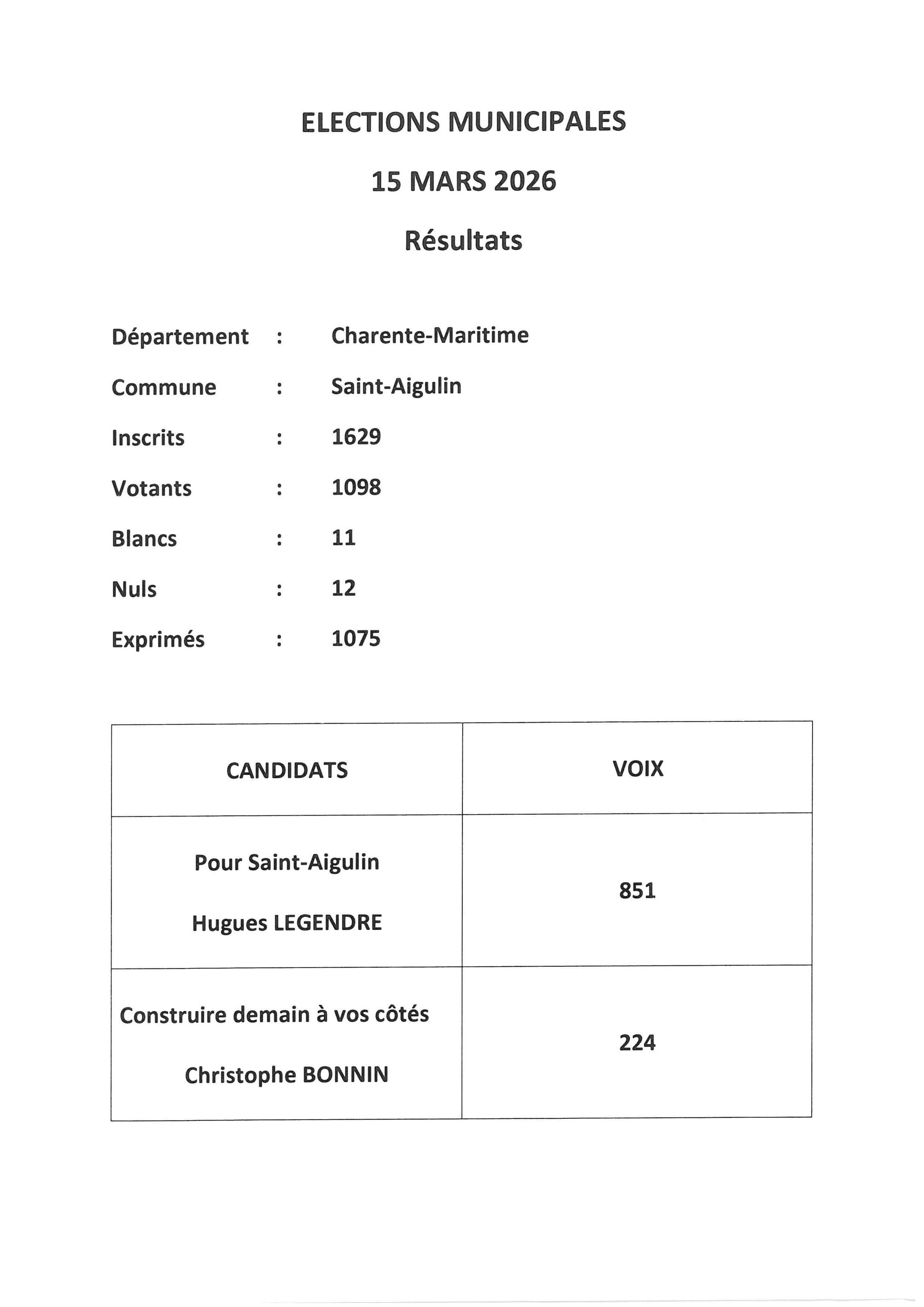 ELECTIONS MUNICIPALES

15 MARS 2026

Résultats

Département : Charente-Maritime

Commune : Saint-Aigulin

Inscrits : 1629

Votants : 1098

Blancs : 11

Nuls : 12

Exprimés : 1075

| CANDIDATS | VOIX |
|---|---|
| Pour Saint-Aigulin Hugues LEGENDRE | 851 |
| Construire demain à vos côtés Christophe BONNIN | 224 |